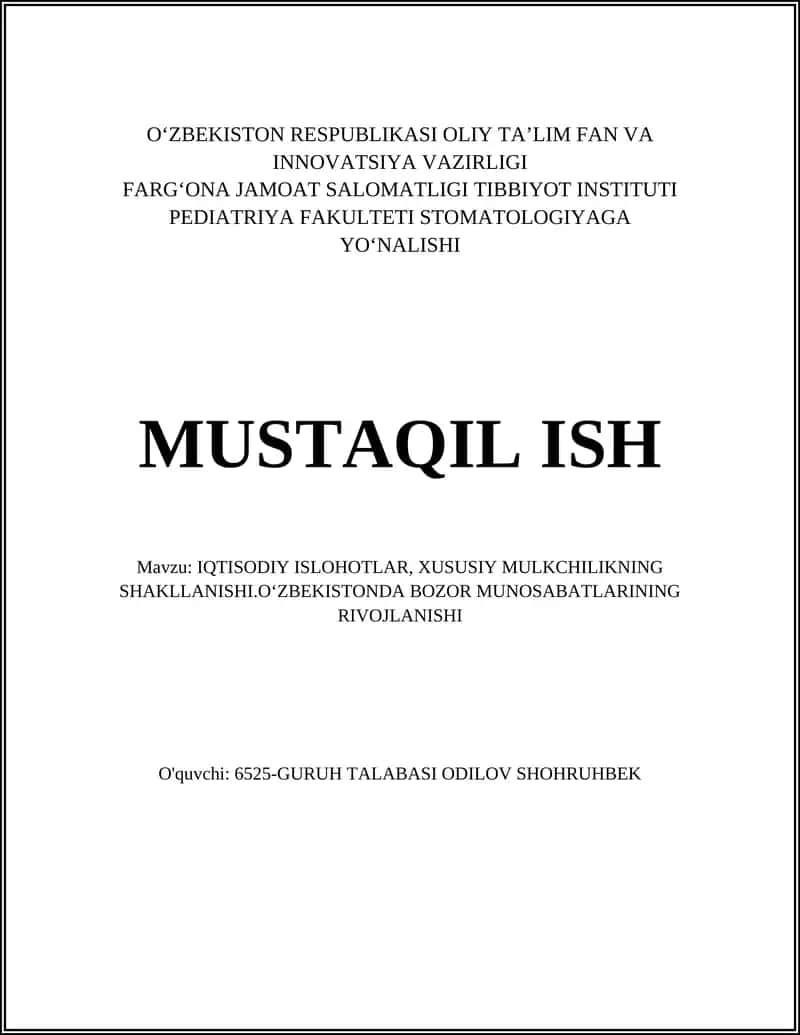 O‘ZBEKISTON RESPUBLIKASI OLIY TA’LIM FAN VA INNOVATSIYA VAZIRLIGI
FARG‘ONA JAMOAT SALOMATLIGI TIBBIYOT INSTITUTI
PEDIATRIYA FAKULTETI STOMATOLOGIYAGA YO‘NALISHI

MUSTAQIL ISH

Mavzu: IQTISODIY ISLOHOTLAR, XUSUSIY MULKCHILIKNING SHAKLLANISHI.O‘ZBEKISTONDA BOZOR MUNOSABATLARINING RIVOJLANISHI

O'quvchi: 6525-GURUH TALABASI ODILOV SHOHRUHBEK